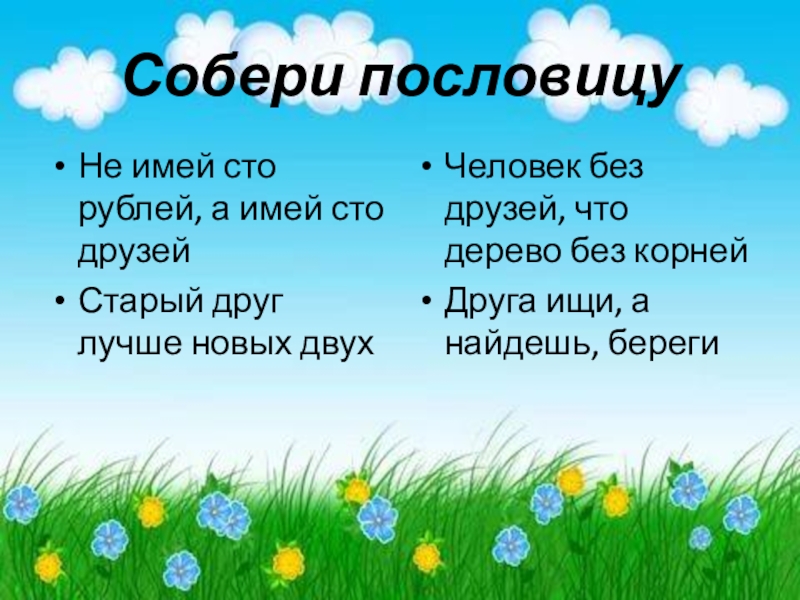 Собери пословицу

• Не имей сто рублей, а имей сто друзей
• Старый друг лучше новых двух

• Человек без друзей, что дерево без корней
• Друга ищи, а найдешь, береги